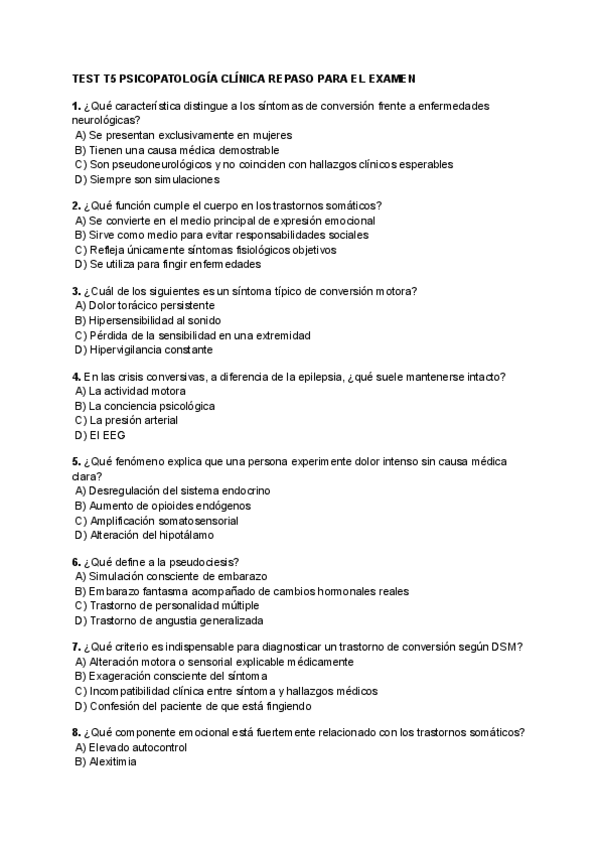 TEST T5 PSICOPATOLOGÍA CLÍNICA REPASO PARA EL EXAMEN

1. ¿Qué característica distingue a los síntomas de conversión frente a enfermedades neurológicas?
A) Se presentan exclusivamente en mujeres
B) Tienen una causa médica demostrable
C) Son pseudoneurológicos y no coinciden con hallazgos clínicos esperables
D) Siempre son simulaciones

2. ¿Qué función cumple el cuerpo en los trastornos somáticos?
A) Se convierte en el medio principal de expresión emocional
B) Sirve como medio para evitar responsabilidades sociales
C) Refleja únicamente síntomas fisiológicos objetivos
D) Se utiliza para fingir enfermedades

3. ¿Cuál de los siguientes es un síntoma típico de conversión motora?
A) Dolor torácico persistente
B) Hipersensibilidad al sonido
C) Pérdida de la sensibilidad en una extremidad
D) Hipervigilancia constante

4. En las crisis conversivas, a diferencia de la epilepsia, ¿qué suele mantenerse intacto?
A) La actividad motora
B) La conciencia psicológica
C) La presión arterial
D) El EEG

5. ¿Qué fenómeno explica que una persona experimente dolor intenso sin causa médica clara?
A) Desregulación del sistema endocrino
B) Aumento de opioides endógenos
C) Amplificación somatosensorial
D) Alteración del hipotálamo

6. ¿Qué define a la pseudociesis?
A) Simulación consciente de embarazo
B) Embarazo fantasma acompañado de cambios hormonales reales
C) Trastorno de personalidad múltiple
D) Trastorno de angustia generalizada

7. ¿Qué criterio es indispensable para diagnosticar un trastorno de conversión según DSM?
A) Alteración motora o sensorial explicable médicamente
B) Exageración consciente del síntoma
C) Incompatibilidad clínica entre síntoma y hallazgos médicos
D) Confesión del paciente de que está fingiendo

8. ¿Qué componente emocional está fuertemente relacionado con los trastornos somáticos?
A) Elevado autocontrol
B) Alexitimia